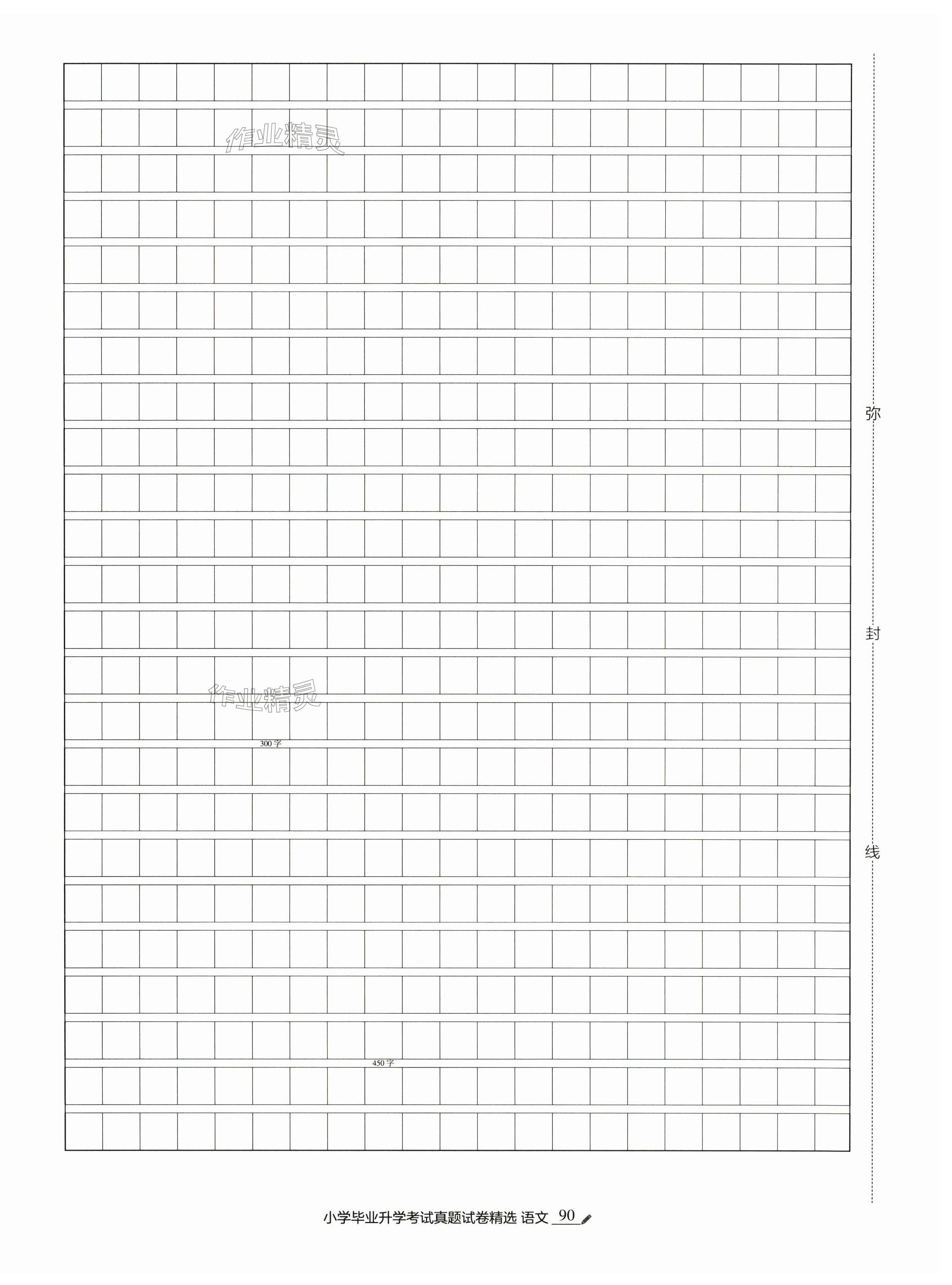 作业精灵

作业精灵

300字

450字

弥

封

线

小学毕业升学考试真题试卷精选 语文 90